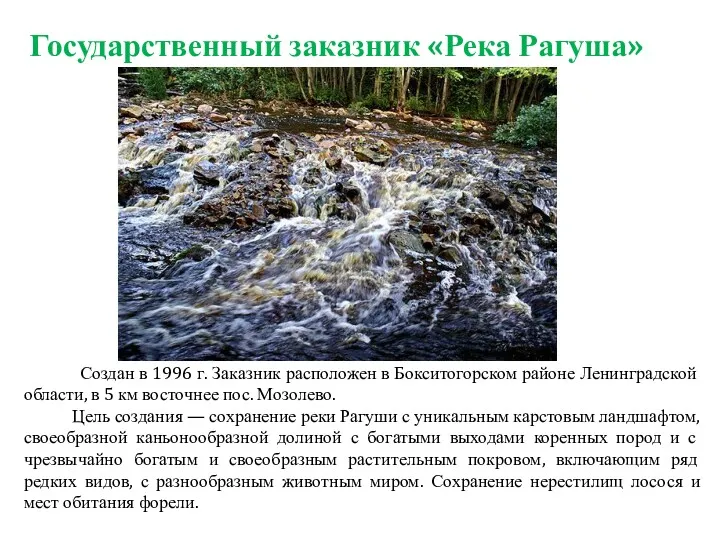 Государственный заказник «Река Рагуша»

Создан в 1996 г. Заказник расположен в Бокситогорском районе Ленинградской области, в 5 км восточнее пос. Мозолево.

Цель создания — сохранение реки Рагуши с уникальным карстовым ландшафтом, своеобразной каньонообразной долиной с богатыми выходами коренных пород и с чрезвычайно богатым и своеобразным растительным покровом, включающим ряд редких видов, с разнообразным животным миром. Сохранение нерестилищ лосося и мест обитания форели.